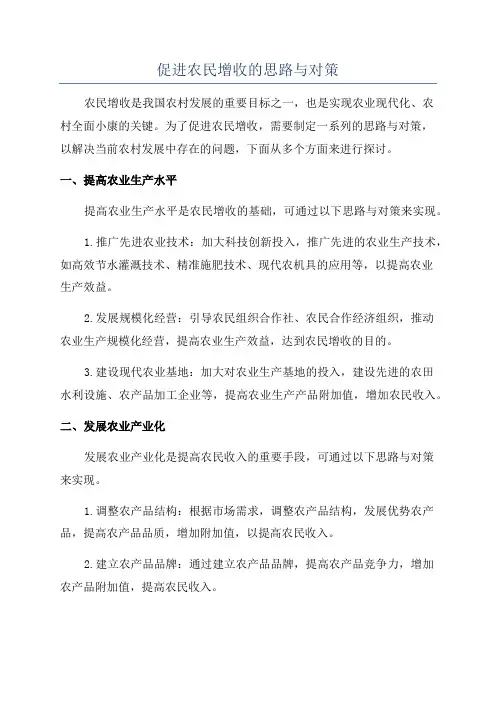 促进农民增收的思路与对策

农民增收是我国农村发展的重要目标之一，也是实现农业现代化、农村全面小康的关键。为了促进农民增收，需要制定一系列的思路与对策，以解决当前农村发展中存在的问题，下面从多个方面来进行探讨。

一、提高农业生产水平

提高农业生产水平是农民增收的基础，可通过以下思路与对策来实现。

1.推广先进农业技术：加大科技创新投入，推广先进的农业生产技术，如高效节水灌溉技术、精准施肥技术、现代农机具的应用等，以提高农业生产效益。

2.发展规模化经营：引导农民组织合作社、农民合作经济组织，推动农业生产规模化经营，提高农业生产效益，达到农民增收的目的。

3.建设现代农业基地：加大对农业生产基地的投入，建设先进的农田水利设施、农产品加工企业等，提高农业生产产品附加值，增加农民收入。

二、发展农业产业化

发展农业产业化是提高农民收入的重要手段，可通过以下思路与对策来实现。

1.调整农产品结构：根据市场需求，调整农产品结构，发展优势农产品，提高农产品品质，增加附加值，以提高农民收入。

2.建立农产品品牌：通过建立农产品品牌，提高农产品竞争力，增加农产品附加值，提高农民收入。